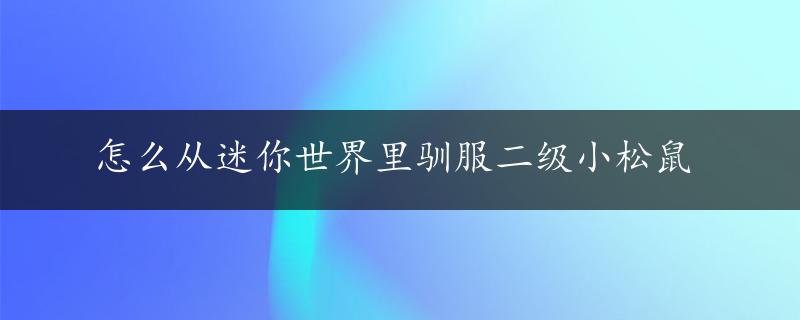 怎么从迷你世界里驯服二级小松鼠